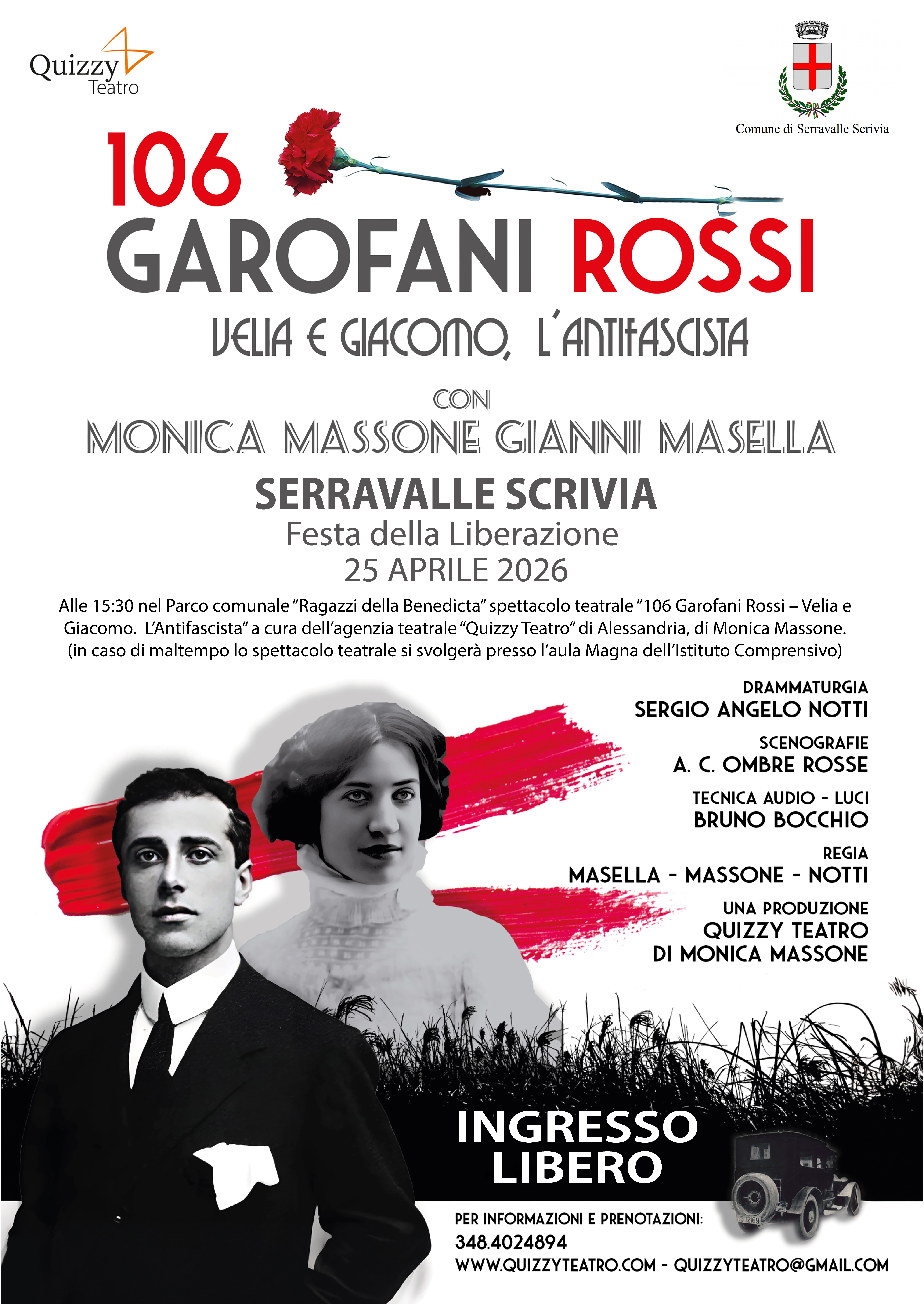 Quizzy
Teatro

Comune di Serravalle Scrivia

106
GAROFANI ROSSI
VELIA E GIACOMO, L'ANTIFASCISTA

CON
MONICA MASSONE GIANNI MASELLA

SERRAVALLE SCRIVIA
Festa della Liberazione
25 APRILE 2026

Alle 15:30 nel Parco comunale "Ragazzi della Benedicta" spettacolo teatrale "106 Garofani Rossi – Velia e Giacomo. L'Antifascista" a cura dell'agenzia teatrale "Quizzy Teatro" di Alessandria, di Monica Massone. (in caso di maltempo lo spettacolo teatrale si svolgerà presso l'aula Magna dell'Istituto Comprensivo)

DRAMMATURGIA
SERGIO ANGELO NOTTI

SCENOGRAFIE
A. C. OMBRE ROSSE

TECNICA AUDIO - LUCI
BRUNO BOCCHIO

REGIA
MASELLA - MASSONE - NOTTI

UNA PRODUZIONE
QUIZZY TEATRO
DI MONICA MASSONE

INGRESSO
LIBERO

PER INFORMAZIONI E PRENOTAZIONI:
348.4024894
WWW.QUIZZYTEATRO.COM - QUIZZYTEATRO@GMAIL.COM